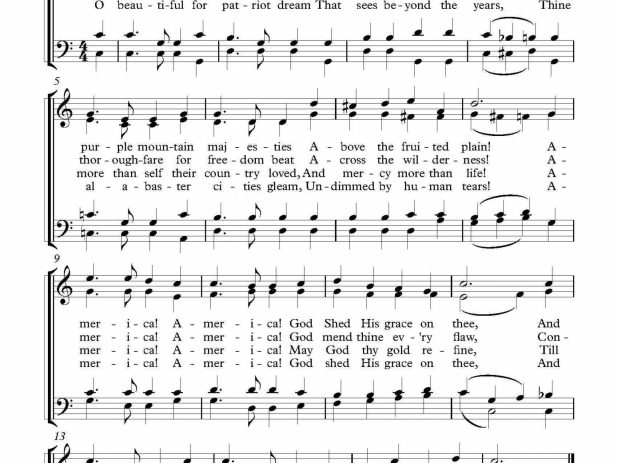 O beau - ti - ful for pat - riot dream That sees be - yond the years, Thine

5

pur - ple moun - tain maj - es - ties A - bove the frui - ted plain! A -
thor - ough - fare for free - dom beat A - cross the wil - der - ness! A -
more than self their coun - try loved, And mer - cy more than life! A -
al - a - bas - ter ci - ties gleam, Un - dimmed by hu - man tears! A -

9

mer - i - ca! A - mer - i - ca! God Shed His grace on thee, And
mer - i - ca! A - mer - i - ca! God mend thine ev - 'ry flaw, Con -
mer - i - ca! A - mer - i - ca! May God thy gold re - fine, Till
mer - i - ca! A - mer - i - ca! God shed His grace on thee, And

13